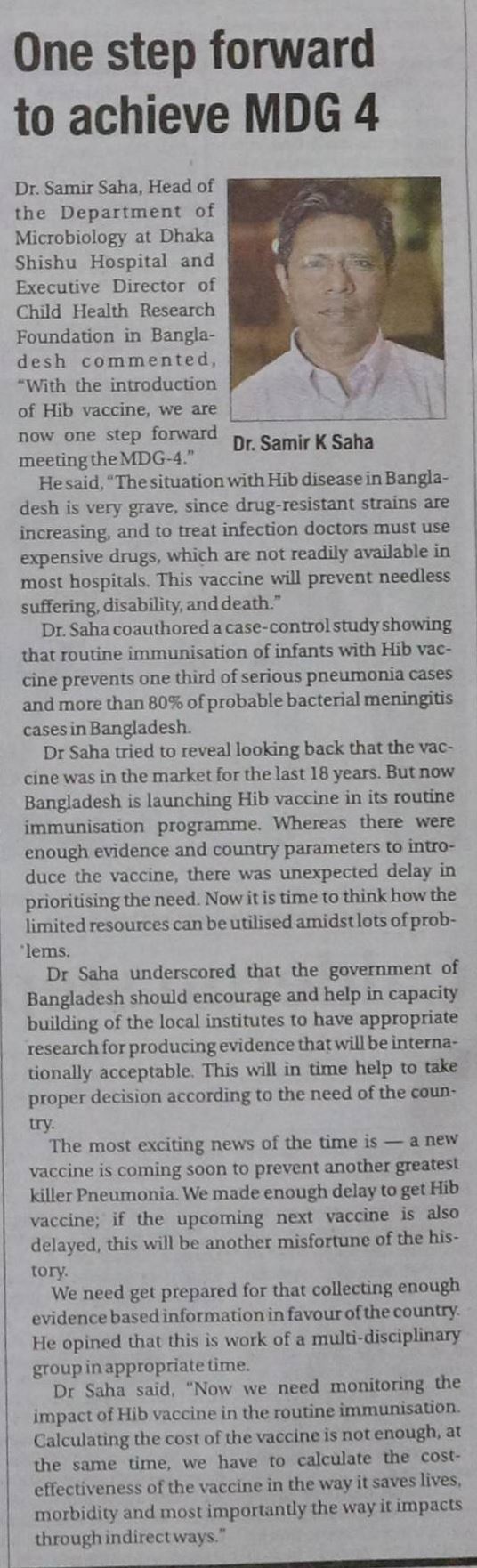 One step forward to achieve MDG 4

Dr. Samir Saha, Head of the Department of Microbiology at Dhaka Shishu Hospital and Executive Director of Child Health Research Foundation in Bangladesh commented, "With the introduction of Hib vaccine, we are now one step forward meeting the MDG-4."

Dr. Samir K Saha

He said, "The situation with Hib disease in Bangladesh is very grave, since drug-resistant strains are increasing, and to treat infection doctors must use expensive drugs, which are not readily available in most hospitals. This vaccine will prevent needless suffering, disability, and death."

Dr. Saha coauthored a case-control study showing that routine immunisation of infants with Hib vaccine prevents one third of serious pneumonia cases and more than 80% of probable bacterial meningitis cases in Bangladesh.

Dr Saha tried to reveal looking back that the vaccine was in the market for the last 18 years. But now Bangladesh is launching Hib vaccine in its routine immunisation programme. Whereas there were enough evidence and country parameters to introduce the vaccine, there was unexpected delay in prioritising the need. Now it is time to think how the limited resources can be utilised amidst lots of problems.

Dr Saha underscored that the government of Bangladesh should encourage and help in capacity building of the local institutes to have appropriate research for producing evidence that will be internationally acceptable. This will in time help to take proper decision according to the need of the country.

The most exciting news of the time is — a new vaccine is coming soon to prevent another greatest killer Pneumonia. We made enough delay to get Hib vaccine; if the upcoming next vaccine is also delayed, this will be another misfortune of the history.

We need get prepared for that collecting enough evidence based information in favour of the country. He opined that this is work of a multi-disciplinary group in appropriate time.

Dr Saha said, "Now we need monitoring the impact of Hib vaccine in the routine immunisation. Calculating the cost of the vaccine is not enough, at the same time, we have to calculate the cost-effectiveness of the vaccine in the way it saves lives, morbidity and most importantly the way it impacts through indirect ways."